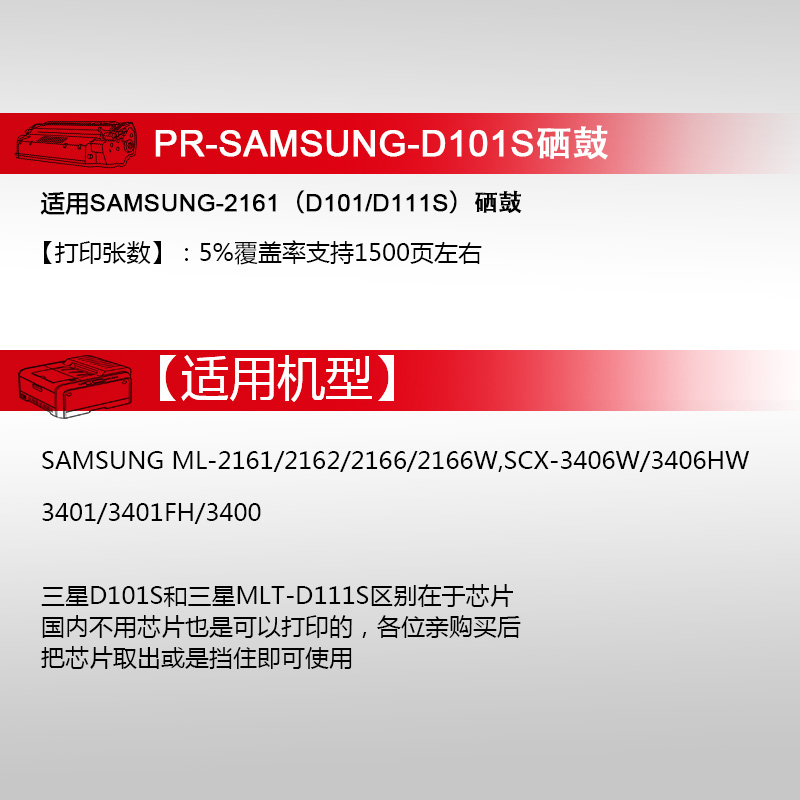 PR-SAMSUNG-D101S硒鼓

适用SAMSUNG-2161（D101/D111S）硒鼓

【打印张数】：5%覆盖率支持1500页左右

【适用机型】

SAMSUNG ML-2161/2162/2166/2166W,SCX-3406W/3406HW

3401/3401FH/3400

三星D101S和三星MLT-D111S区别在于芯片
国内不用芯片也是可以打印的，各位亲购买后
把芯片取出或是挡住即可使用